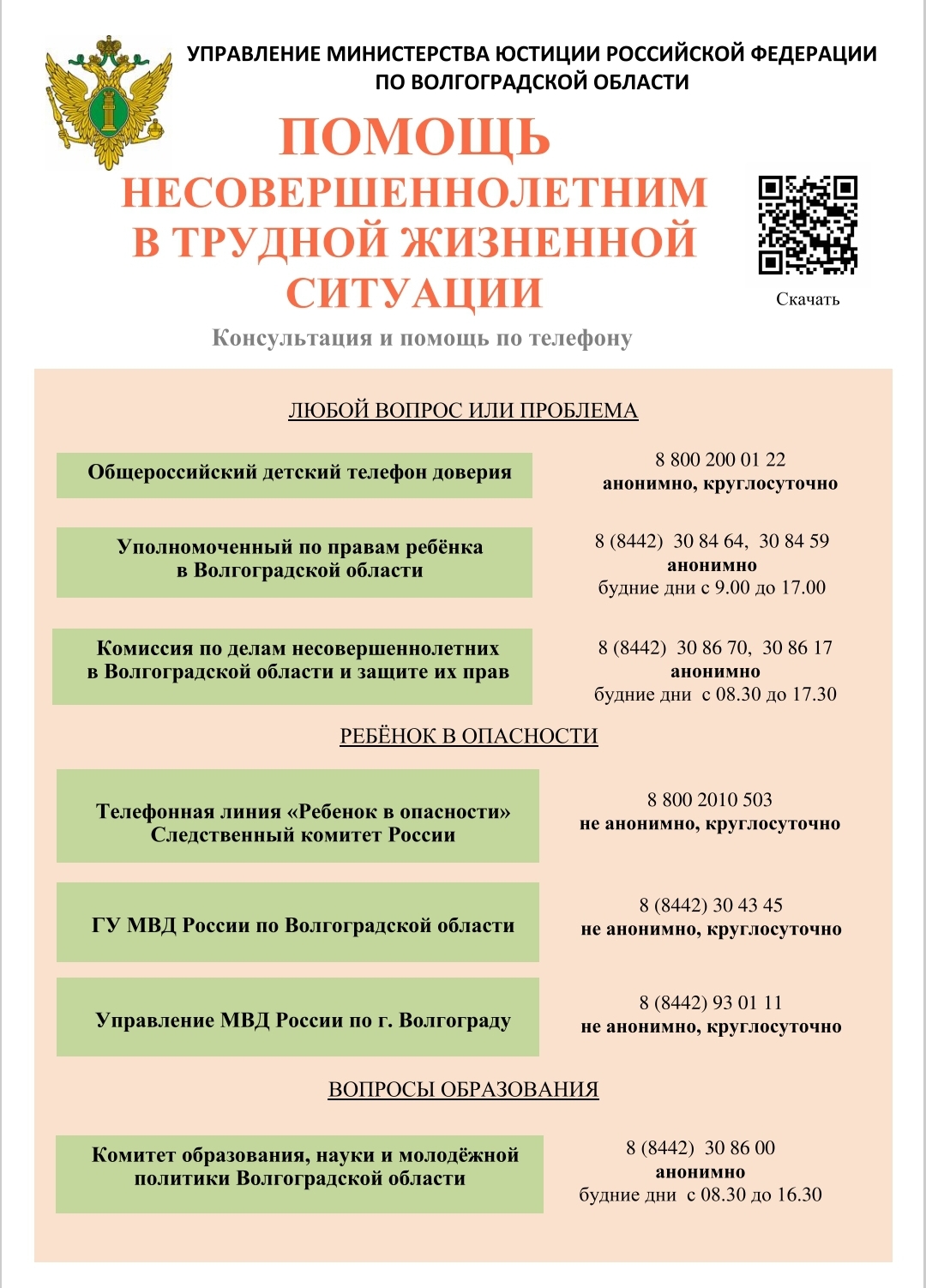 УПРАВЛЕНИЕ МИНИСТЕРСТВА ЮСТИЦИИ РОССИЙСКОЙ ФЕДЕРАЦИИ
ПО ВОЛГОГРАДСКОЙ ОБЛАСТИ

ПОМОЩЬ
НЕСОВЕРШЕННОЛЕТНИМ
В ТРУДНОЙ ЖИЗНЕННОЙ
СИТУАЦИИ

Скачать

Консультация и помощь по телефону

ЛЮБОЙ ВОПРОС ИЛИ ПРОБЛЕМА

Общероссийский детский телефон доверия

8 800 200 01 22
анонимно, круглосуточно

Уполномоченный по правам ребёнка
в Волгоградской области

8 (8442) 30 84 64, 30 84 59
анонимно
будние дни с 9.00 до 17.00

Комиссия по делам несовершеннолетних
в Волгоградской области и защите их прав

8 (8442) 30 86 70, 30 86 17
анонимно
будние дни с 08.30 до 17.30

РЕБЁНОК В ОПАСНОСТИ

Телефонная линия «Ребенок в опасности»
Следственный комитет России

8 800 2010 503
не анонимно, круглосуточно

ГУ МВД России по Волгоградской области

8 (8442) 30 43 45
не анонимно, круглосуточно

Управление МВД России по г. Волгограду

8 (8442) 93 01 11
не анонимно, круглосуточно

ВОПРОСЫ ОБРАЗОВАНИЯ

Комитет образования, науки и молодёжной
политики Волгоградской области

8 (8442) 30 86 00
анонимно
будние дни с 08.30 до 16.30